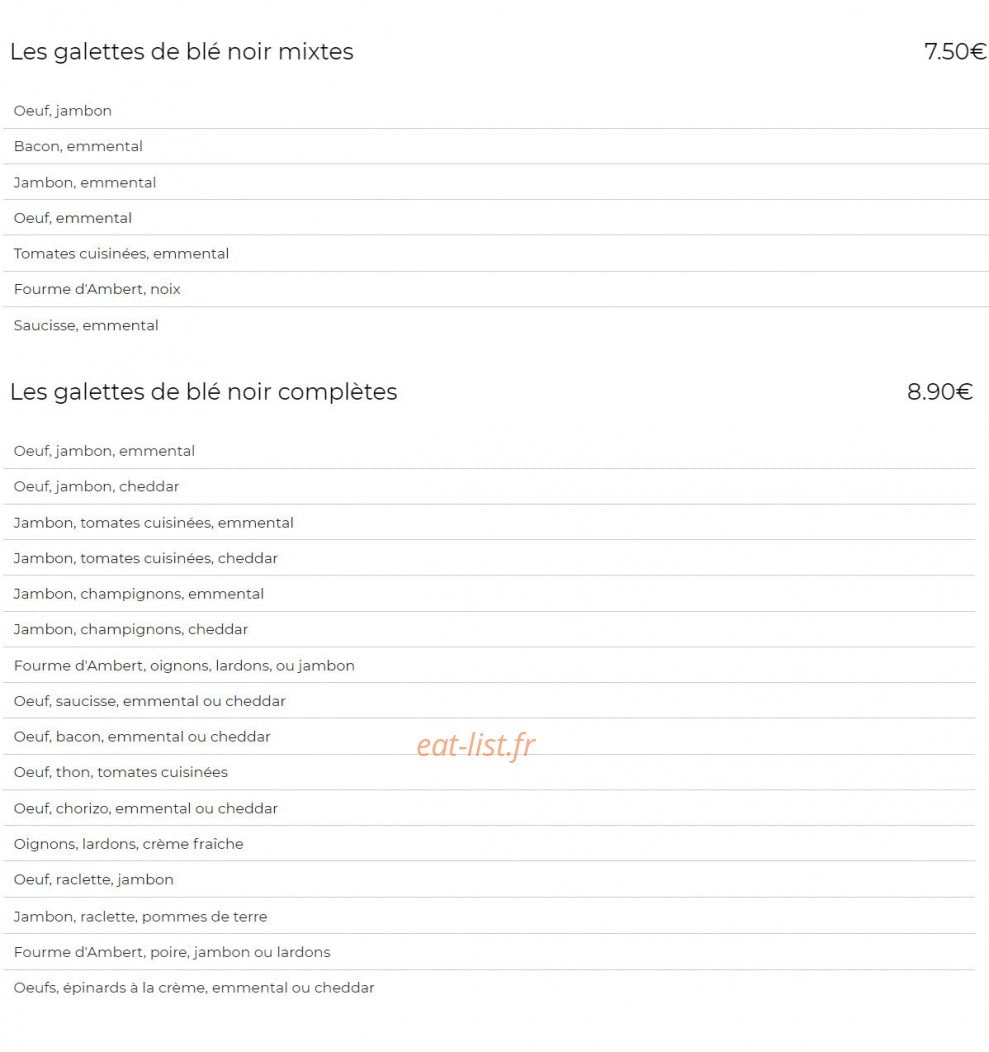 Les galettes de blé noir mixtes 7.50€

Oeuf, jambon

Bacon, emmental

Jambon, emmental

Oeuf, emmental

Tomates cuisinées, emmental

Fourme d'Ambert, noix

Saucisse, emmental

Les galettes de blé noir complètes 8.90€

Oeuf, jambon, emmental

Oeuf, jambon, cheddar

Jambon, tomates cuisinées, emmental

Jambon, tomates cuisinées, cheddar

Jambon, champignons, emmental

Jambon, champignons, cheddar

Fourme d'Ambert, oignons, lardons, ou jambon

Oeuf, saucisse, emmental ou cheddar

Oeuf, bacon, emmental ou cheddar

eat-list.fr

Oeuf, thon, tomates cuisinées

Oeuf, chorizo, emmental ou cheddar

Oignons, lardons, crème fraîche

Oeuf, raclette, jambon

Jambon, raclette, pommes de terre

Fourme d'Ambert, poire, jambon ou lardons

Oeufs, épinards à la crème, emmental ou cheddar